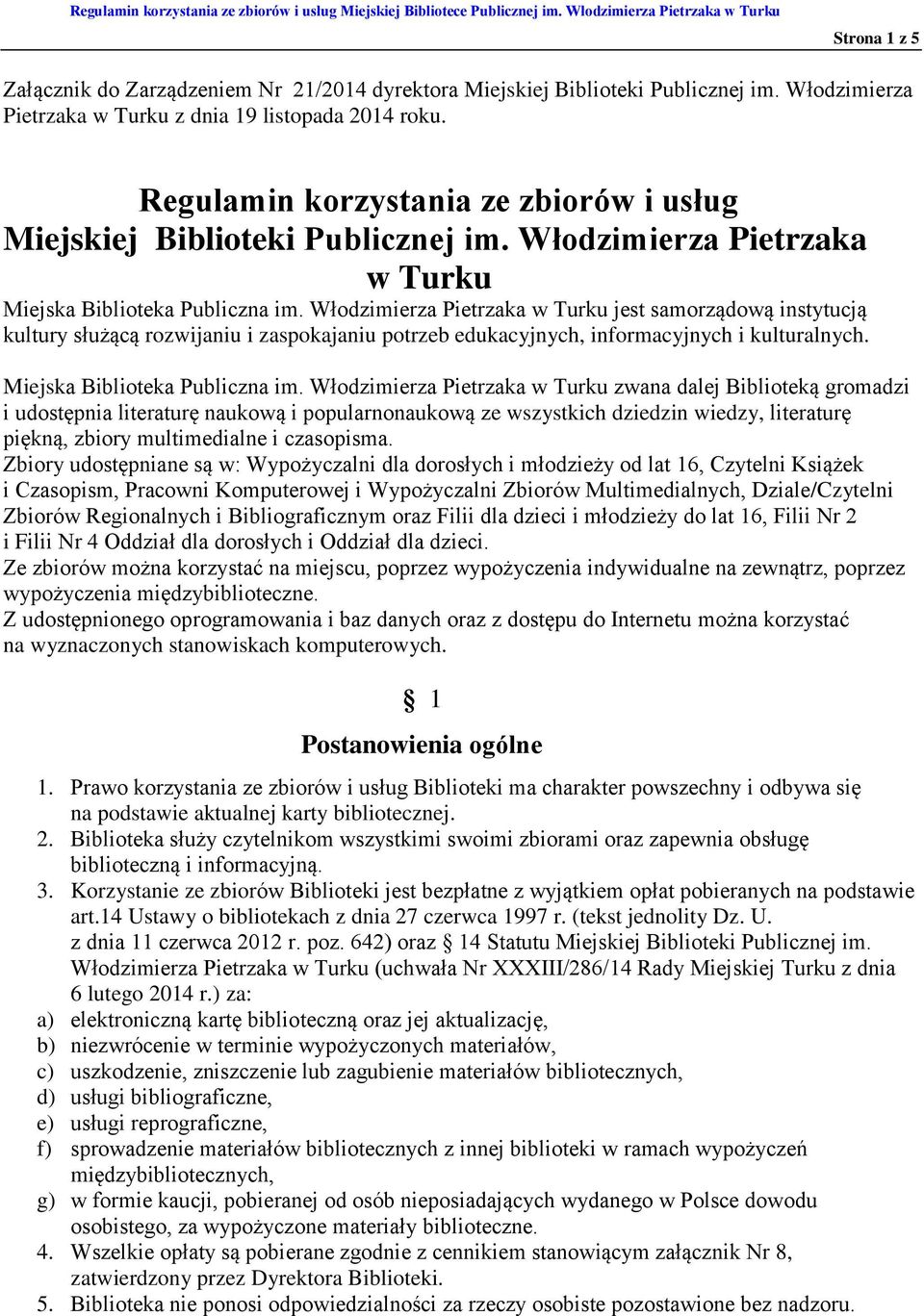 Regulamin korzystania ze zbiorów i usług Miejskiej Bibliotece Publicznej im. Włodzimierza Pietrzaka w Turku

Strona 1 z 5

Załącznik do Zarządzeniem Nr 21/2014 dyrektora Miejskiej Biblioteki Publicznej im. Włodzimierza Pietrzaka w Turku z dnia 19 listopada 2014 roku.

Regulamin korzystania ze zbiorów i usług Miejskiej Biblioteki Publicznej im. Włodzimierza Pietrzaka w Turku

Miejska Biblioteka Publiczna im. Włodzimierza Pietrzaka w Turku jest samorządową instytucją kultury służącą rozwijaniu i zaspokajaniu potrzeb edukacyjnych, informacyjnych i kulturalnych.

Miejska Biblioteka Publiczna im. Włodzimierza Pietrzaka w Turku zwana dalej Biblioteką gromadzi i udostępnia literaturę naukową i popularnonaukową ze wszystkich dziedzin wiedzy, literaturę piękną, zbiory multimedialne i czasopisma.
Zbiory udostępniane są w: Wypożyczalni dla dorosłych i młodzieży od lat 16, Czytelni Książek i Czasopism, Pracowni Komputerowej i Wypożyczalni Zbiorów Multimedialnych, Dziale/Czytelni Zbiorów Regionalnych i Bibliograficznym oraz Filii dla dzieci i młodzieży do lat 16, Filii Nr 2 i Filii Nr 4 Oddział dla dorosłych i Oddział dla dzieci.
Ze zbiorów można korzystać na miejscu, poprzez wypożyczenia indywidualne na zewnątrz, poprzez wypożyczenia międzybiblioteczne.
Z udostępnionego oprogramowania i baz danych oraz z dostępu do Internetu można korzystać na wyznaczonych stanowiskach komputerowych.

§ 1
Postanowienia ogólne

1. Prawo korzystania ze zbiorów i usług Biblioteki ma charakter powszechny i odbywa się na podstawie aktualnej karty bibliotecznej.
2. Biblioteka służy czytelnikom wszystkimi swoimi zbiorami oraz zapewnia obsługę biblioteczną i informacyjną.
3. Korzystanie ze zbiorów Biblioteki jest bezpłatne z wyjątkiem opłat pobieranych na podstawie art.14 Ustawy o bibliotekach z dnia 27 czerwca 1997 r. (tekst jednolity Dz. U. z dnia 11 czerwca 2012 r. poz. 642) oraz § 14 Statutu Miejskiej Biblioteki Publicznej im. Włodzimierza Pietrzaka w Turku (uchwała Nr XXXIII/286/14 Rady Miejskiej Turku z dnia 6 lutego 2014 r.) za:
a) elektroniczną kartę biblioteczną oraz jej aktualizację,
b) niezwrócenie w terminie wypożyczonych materiałów,
c) uszkodzenie, zniszczenie lub zagubienie materiałów bibliotecznych,
d) usługi bibliograficzne,
e) usługi reprograficzne,
f) sprowadzenie materiałów bibliotecznych z innej biblioteki w ramach wypożyczeń międzybibliotecznych,
g) w formie kaucji, pobieranej od osób nieposiadających wydanego w Polsce dowodu osobistego, za wypożyczone materiały biblioteczne.
4. Wszelkie opłaty są pobierane zgodnie z cennikiem stanowiącym załącznik Nr 8, zatwierdzony przez Dyrektora Biblioteki.
5. Biblioteka nie ponosi odpowiedzialności za rzeczy osobiste pozostawione bez nadzoru.